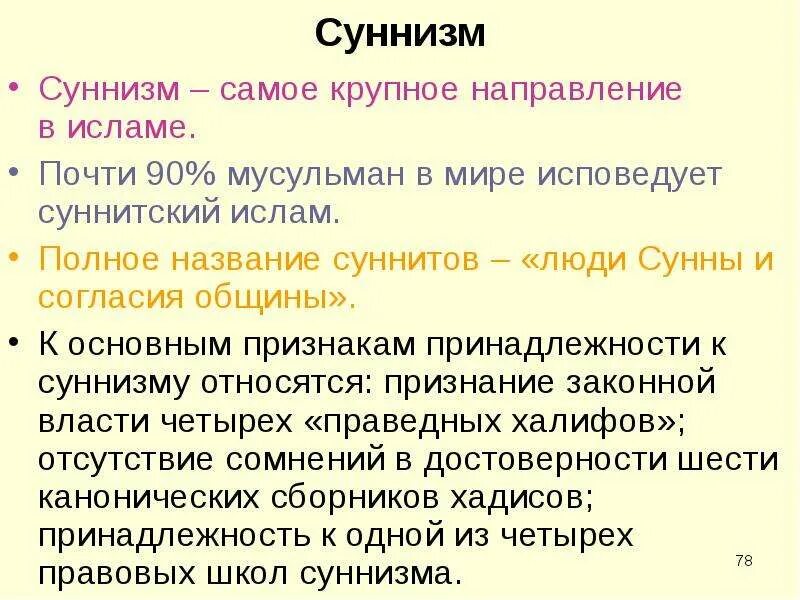 Суннизм

• Суннизм – самое крупное направление в исламе.

• Почти 90% мусульман в мире исповедует суннитский ислам.

• Полное название суннитов – «люди Сунны и согласия общины».

• К основным признакам принадлежности к суннизму относятся: признание законной власти четырех «праведных халифов»; отсутствие сомнений в достоверности шести канонических сборников хадисов; принадлежность к одной из четырех правовых школ суннизма.

78